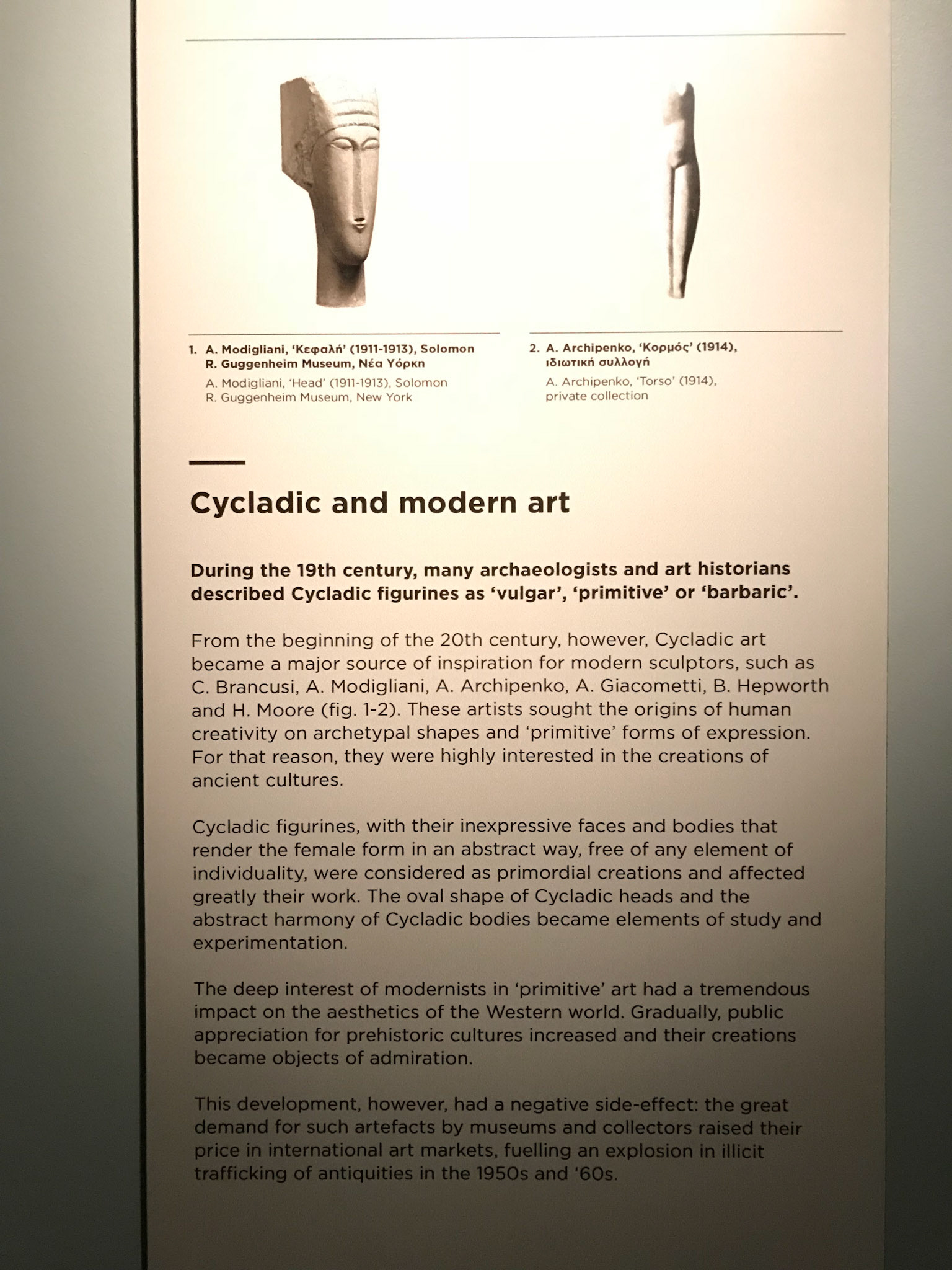 1. A. Modigliani, 'Κεφαλή' (1911-1913), Solomon R. Guggenheim Museum, Νέα Υόρκη

A. Modigliani, 'Head' (1911-1913), Solomon R. Guggenheim Museum, New York

2. A. Archipenko, 'Κορμός' (1914), ιδιωτική συλλογή

A. Archipenko, 'Torso' (1914), private collection

Cycladic and modern art

During the 19th century, many archaeologists and art historians described Cycladic figurines as 'vulgar', 'primitive' or 'barbaric'.

From the beginning of the 20th century, however, Cycladic art became a major source of inspiration for modern sculptors, such as C. Brancusi, A. Modigliani, A. Archipenko, A. Giacometti, B. Hepworth and H. Moore (fig. 1-2). These artists sought the origins of human creativity on archetypal shapes and 'primitive' forms of expression. For that reason, they were highly interested in the creations of ancient cultures.

Cycladic figurines, with their inexpressive faces and bodies that render the female form in an abstract way, free of any element of individuality, were considered as primordial creations and affected greatly their work. The oval shape of Cycladic heads and the abstract harmony of Cycladic bodies became elements of study and experimentation.

The deep interest of modernists in 'primitive' art had a tremendous impact on the aesthetics of the Western world. Gradually, public appreciation for prehistoric cultures increased and their creations became objects of admiration.

This development, however, had a negative side-effect: the great demand for such artefacts by museums and collectors raised their price in international art markets, fuelling an explosion in illicit trafficking of antiquities in the 1950s and '60s.